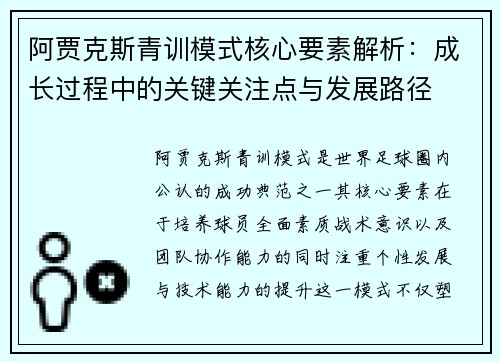 阿贾克斯青训模式核心要素解析：成长过程中的关键关注点与发展路径

阿贾克斯青训模式是世界足球圈内公认的成功典范之一其核心要素在于培养球员全面素质战术意识以及团队协作能力的同时注重个性发展与技术能力的提升这一模式不仅塑